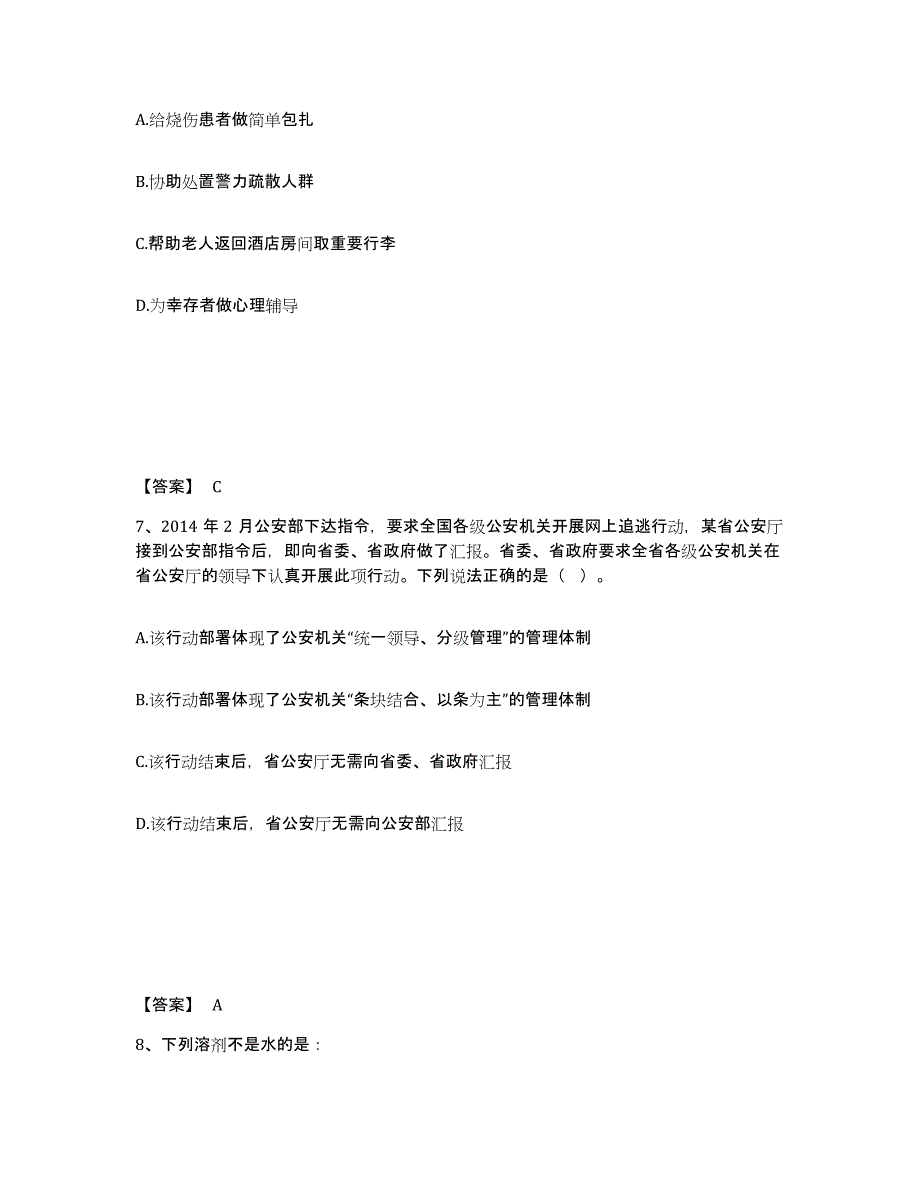 A.给烧伤患者做简单包扎

B.协助处置警力疏散人群

C.帮助老人返回酒店房间取重要行李

D.为幸存者做心理辅导

【答案】 C

7、2014 年 2 月公安部下达指令，要求全国各级公安机关开展网上追逃行动，某省公安厅接到公安部指令后，即向省委、省政府做了汇报。省委、省政府要求全省各级公安机关在省公安厅的领导下认真开展此项行动。下列说法正确的是（ ）。

A.该行动部署体现了公安机关“统一领导、分级管理”的管理体制

B.该行动部署体现了公安机关“条块结合、以条为主”的管理体制

C.该行动结束后，省公安厅无需向省委、省政府汇报

D.该行动结束后，省公安厅无需向公安部汇报

【答案】 A

8、下列溶剂不是水的是：